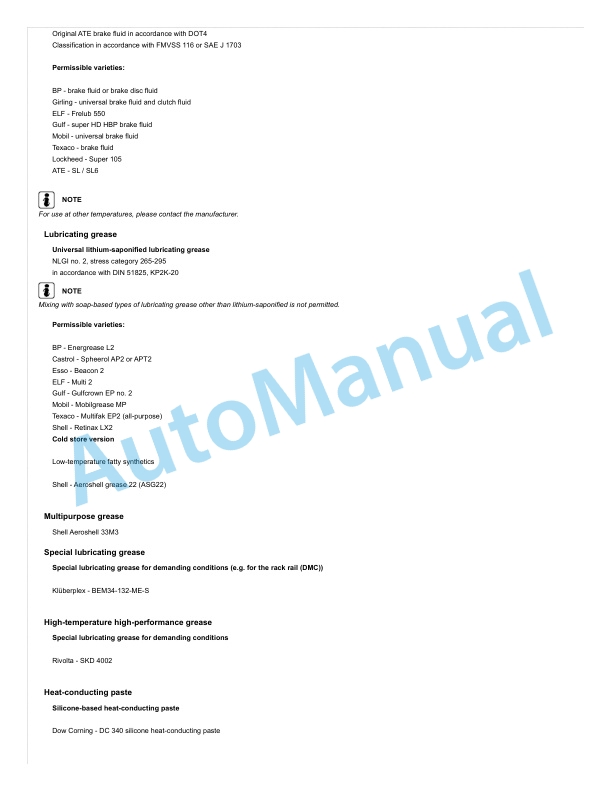 Original ATE brake fluid in accordance with DOT4
Classification in accordance with FMVSS 116 or SAE J 1703

Permissible varieties:

BP - brake fluid or brake disc fluid
Girling - universal brake fluid and clutch fluid
ELF - Frelub 550
Gulf - super HD HBP brake fluid
Mobil - universal brake fluid
Texaco - brake fluid
Lockheed - Super 105
ATE - SL / SL6

NOTE
For use at other temperatures, please contact the manufacturer.

Lubricating grease

Universal lithium-saponified lubricating grease
NLGI no. 2, stress category 265-295
in accordance with DIN 51825, KP2K-20

NOTE
Mixing with soap-based types of lubricating grease other than lithium-saponified is not permitted.

Permissible varieties:

BP - Energrease L2
Castrol - Spheerol AP2 or APT2
Esso - Beacon 2
ELF - Multi 2
Gulf - Gulfcrown EP no. 2
Mobil - Mobilgrease MP
Texaco - Multifak EP2 (all-purpose)
Shell - Retinax LX2
Cold store version

Low-temperature fatty synthetics

Shell - Aeroshell grease 22 (ASG22)

Multipurpose grease

Shell Aeroshell 33M3

Special lubricating grease

Special lubricating grease for demanding conditions (e.g. for the rack rail (DMC))

Klüberplex - BEM34-132-ME-S

High-temperature high-performance grease

Special lubricating grease for demanding conditions

Rivolta - SKD 4002

Heat-conducting paste

Silicone-based heat-conducting paste

Dow Corning - DC 340 silicone heat-conducting paste

AutoManual